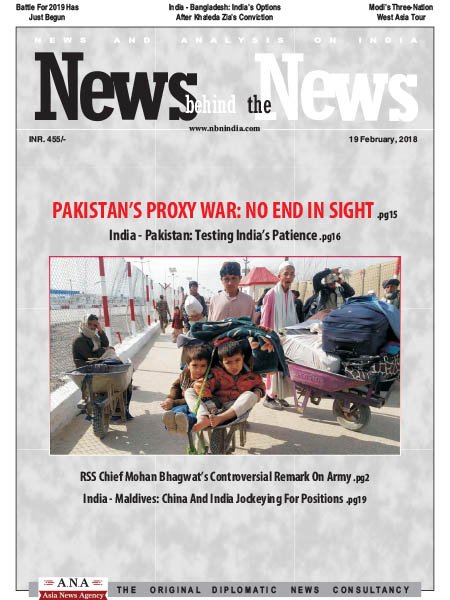 Battle For 2019 Has Just Begun

India - Bangladesh: India's Options After Khaleda Zia's Conviction

Modi's Three-Nation West Asia Tour

NEWS AND ANALYSIS ON INDIA

News behind the News

www.nbnindia.com

INR. 455/-

19 February, 2018

PAKISTAN'S PROXY WAR: NO END IN SIGHT .pg15

India - Pakistan: Testing India's Patience .pg16

RSS Chief Mohan Bhagwat's Controversial Remark On Army .pg2

India - Maldives: China And India Jockeying For Positions .pg19

A.N.A Asia News Agency

THE ORIGINAL DIPLOMATIC NEWS CONSULTANCY